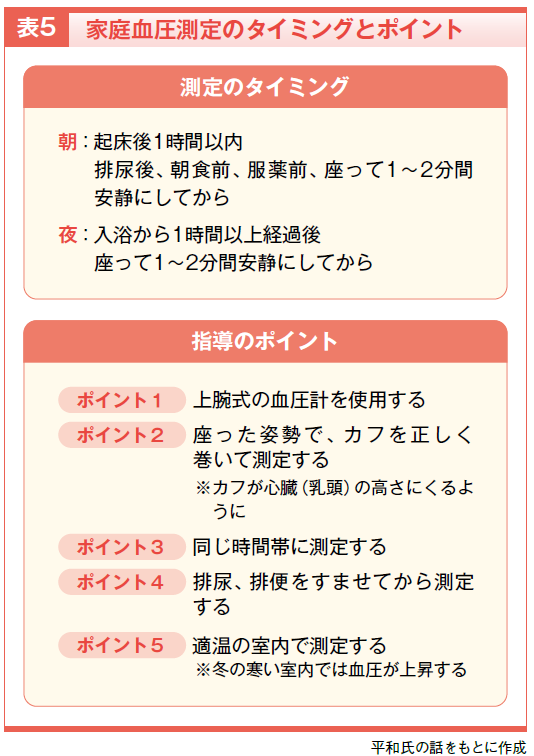 表5 家庭血圧測定のタイミングとポイント

測定のタイミング

朝：起床後1時間以内
排尿後、朝食前、服薬前、座って1～2分間安静にしてから

夜：入浴から1時間以上経過後
座って1～2分間安静にしてから

指導のポイント

ポイント1 上腕式の血圧計を使用する

ポイント2 座った姿勢で、カフを正しく巻いて測定する
※カフが心臓（乳頭）の高さにくるように

ポイント3 同じ時間帯に測定する

ポイント4 排尿、排便をすませてから測定する

ポイント5 適温の室内で測定する
※冬の寒い室内では血圧が上昇する

平和氏の話をもとに作成